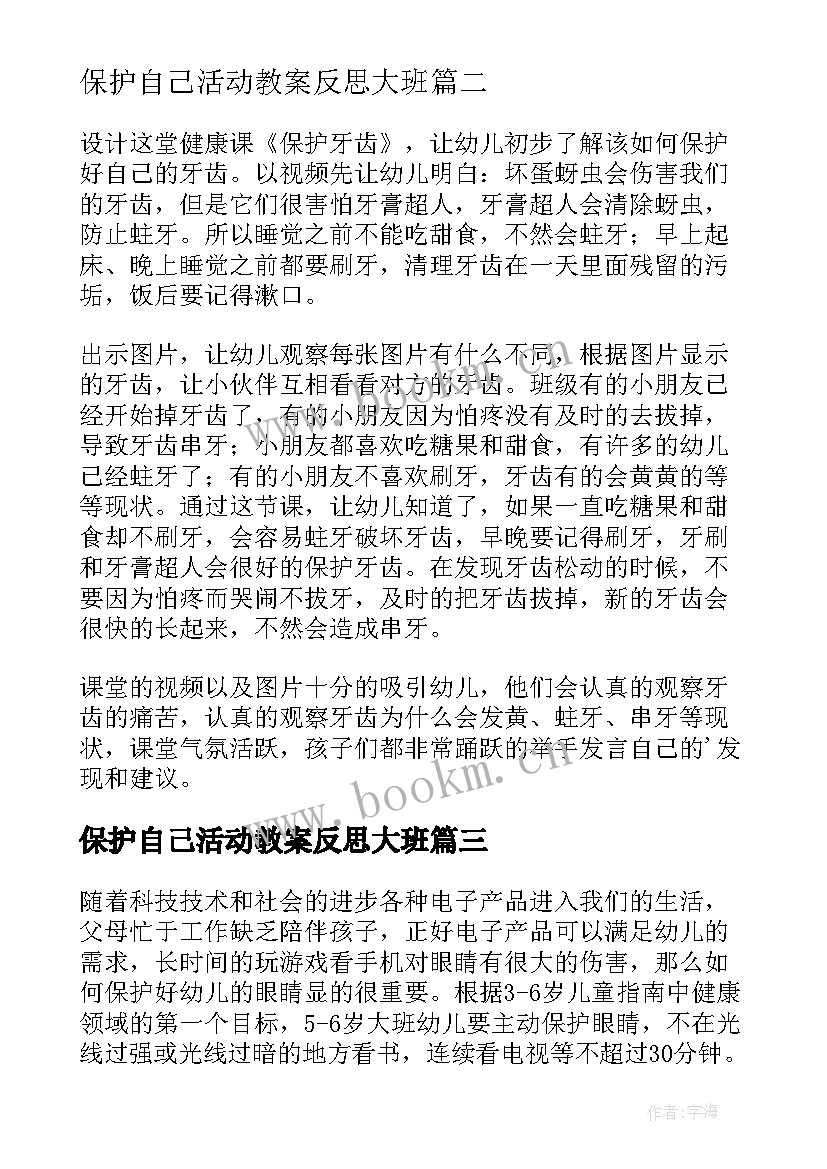 保护自己活动教案反思大班篇二

设计这堂健康课《保护牙齿》，让幼儿初步了解该如何保护好自己的牙齿。以视频先让幼儿明白：坏蛋蚜虫会伤害我们的牙齿，但是它们很害怕牙膏超人，牙膏超人会清除蚜虫，防止蛀牙。所以睡觉之前不能吃甜食，不然会蛀牙；早上起床、晚上睡觉之前都要刷牙，清理牙齿在一天里面残留的污垢，饭后要记得漱口。

出示图片，让幼儿观察每张图片有什么不同，根据图片显示的牙齿，让小伙伴互相看看对方的牙齿。班级有的小朋友已经开始掉牙齿了，有的小朋友因为怕疼没有及时的去拔掉，导致牙齿串牙；小朋友都喜欢吃糖果和甜食，有许多的幼儿已经蛀牙了；有的小朋友不喜欢刷牙，牙齿有的会黄黄的等等现状。通过这节课，让幼儿知道了，如果一直吃糖果和甜食却不刷牙，会容易蛀牙破坏牙齿，早晚要记得刷牙，牙刷和牙膏超人会很好的保护牙齿。在发现牙齿松动的时候，不要因为怕疼而哭闹不拔牙，及时的把牙齿拔掉，新的牙齿会很快的长起来，不然会造成串牙。

课堂的视频以及图片十分的吸引幼儿，他们会认真的观察牙齿的痛苦，认真的观察牙齿为什么会发黄、蛀牙、串牙等现状，课堂气氛活跃，孩子们都非常踊跃的举手发言自己的'发现和建议。

www.bookm.cn

保护自己活动教案反思大班篇三

随着科技技术和社会的进步各种电子产品进入我们的生活，父母忙于工作缺乏陪伴孩子，正好电子产品可以满足幼儿的需求，长时间的玩游戏看手机对眼睛有很大的伤害，那么如何保护好幼儿的眼睛显的很重要。根据3-6岁儿童指南中健康领域的第一个目标，5-6岁大班幼儿要主动保护眼睛，不在光线过强或光线过暗的地方看书，连续看电视等不超过30分钟。

作者：宇海